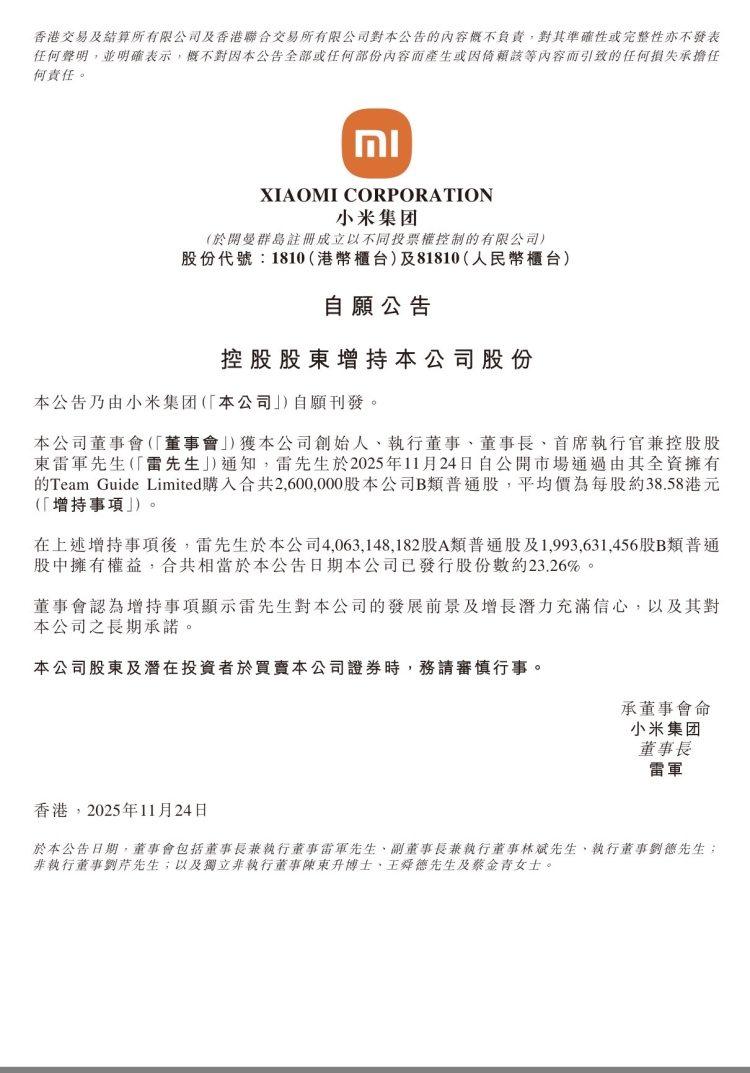 香港交易及結算所有限公司及香港聯合交易所有限公司對本公告的內容概不負責，對其準確性或完整性亦不發表任何聲明，並明確表示，概不對因本公告全部或任何部份內容而產生或因倚賴該等內容而引致的任何損失承擔任何責任。

mi

XIAOMI CORPORATION
小米集团
（於開曼群島註冊成立以不同投票權控制的有限公司）
股份代號：1810（港幣櫃台）及81810（人民幣櫃台）

自願公告

控股股東增持本公司股份

本公告乃由小米集团（「本公司」）自願刊發。

本公司董事會（「董事會」）獲本公司創始人、執行董事、董事長、首席執行官兼控股股東雷軍先生（「雷先生」）通知，雷先生於2025年11月24日自公開市場通過由其全資擁有的Team Guide Limited購入合共2,600,000股本公司B類普通股，平均價為每股約38.58港元（「增持事項」）。

在上述增持事項後，雷先生於本公司4,063,148,182股A類普通股及1,993,631,456股B類普通股中擁有權益，合共相當於本公告日期本公司已發行股份數約23.26%。

董事會認為增持事項顯示雷先生對本公司的發展前景及增長潛力充滿信心，以及其對本公司之長期承諾。

本公司股東及潛在投資者於買賣本公司證券時，務請審慎行事。

承董事會命
小米集团
董事長
雷軍

香港，2025年11月24日

於本公告日期，董事會包括董事長兼執行董事雷軍先生、副董事長兼執行董事林斌先生、執行董事劉德先生；非執行董事劉芹先生；以及獨立非執行董事陳東升博士、王舜德先生及蔡金青女士。